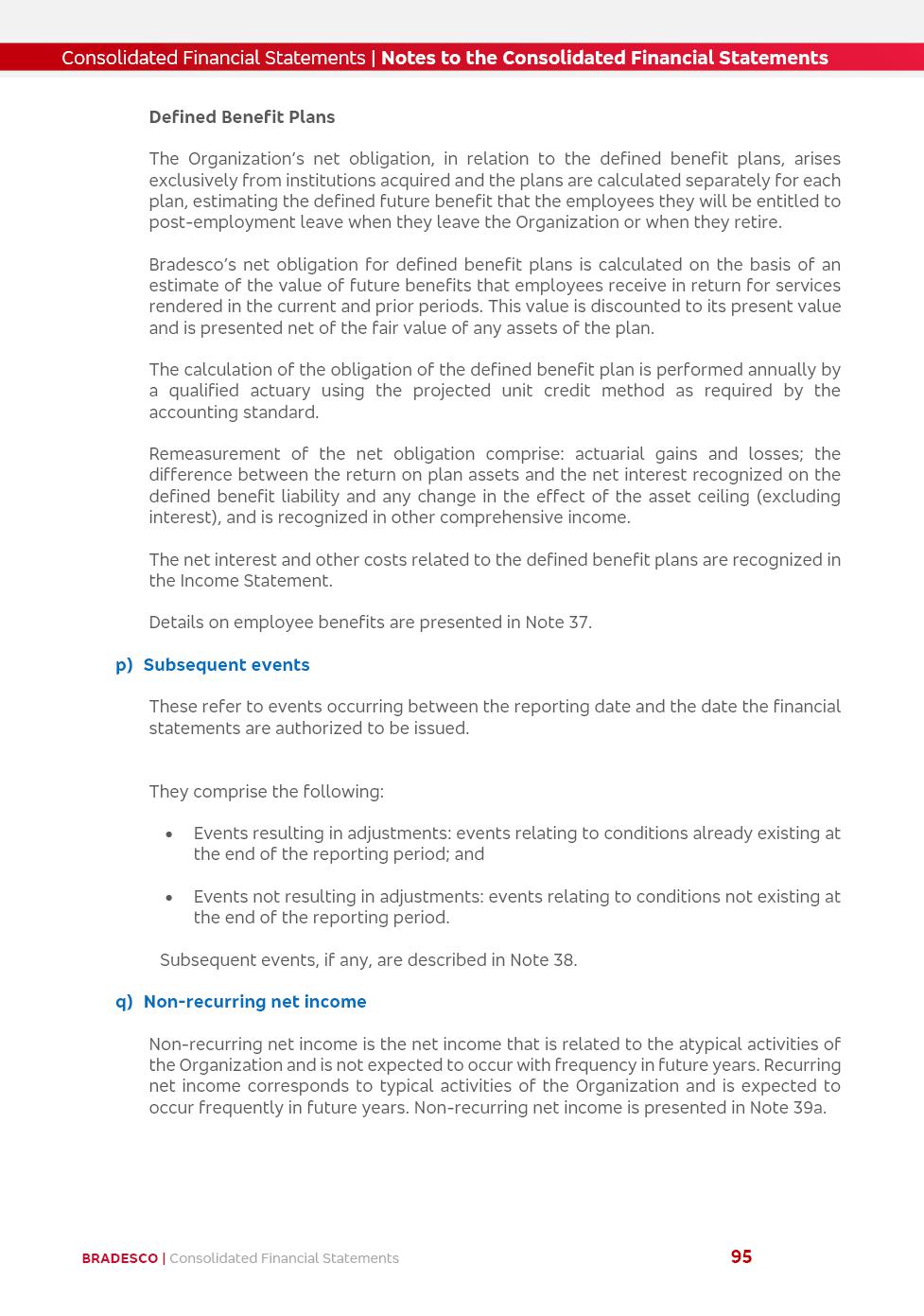 Consolidated Financial Statements | Notes to the Consolidated Financial Statements

Defined Benefit Plans

The Organization's net obligation, in relation to the defined benefit plans, arises exclusively from institutions acquired and the plans are calculated separately for each plan, estimating the defined future benefit that the employees they will be entitled to post-employment leave when they leave the Organization or when they retire.

Bradesco's net obligation for defined benefit plans is calculated on the basis of an estimate of the value of future benefits that employees receive in return for services rendered in the current and prior periods. This value is discounted to its present value and is presented net of the fair value of any assets of the plan.

The calculation of the obligation of the defined benefit plan is performed annually by a qualified actuary using the projected unit credit method as required by the accounting standard.

Remeasurement of the net obligation comprise: actuarial gains and losses; the difference between the return on plan assets and the net interest recognized on the defined benefit liability and any change in the effect of the asset ceiling (excluding interest), and is recognized in other comprehensive income.

The net interest and other costs related to the defined benefit plans are recognized in the Income Statement.

Details on employee benefits are presented in Note 37.

p) Subsequent events

These refer to events occurring between the reporting date and the date the financial statements are authorized to be issued.

They comprise the following:

• Events resulting in adjustments: events relating to conditions already existing at the end of the reporting period; and

• Events not resulting in adjustments: events relating to conditions not existing at the end of the reporting period.

Subsequent events, if any, are described in Note 38.

q) Non-recurring net income

Non-recurring net income is the net income that is related to the atypical activities of the Organization and is not expected to occur with frequency in future years. Recurring net income corresponds to typical activities of the Organization and is expected to occur frequently in future years. Non-recurring net income is presented in Note 39a.

BRADESCO | Consolidated Financial Statements

95